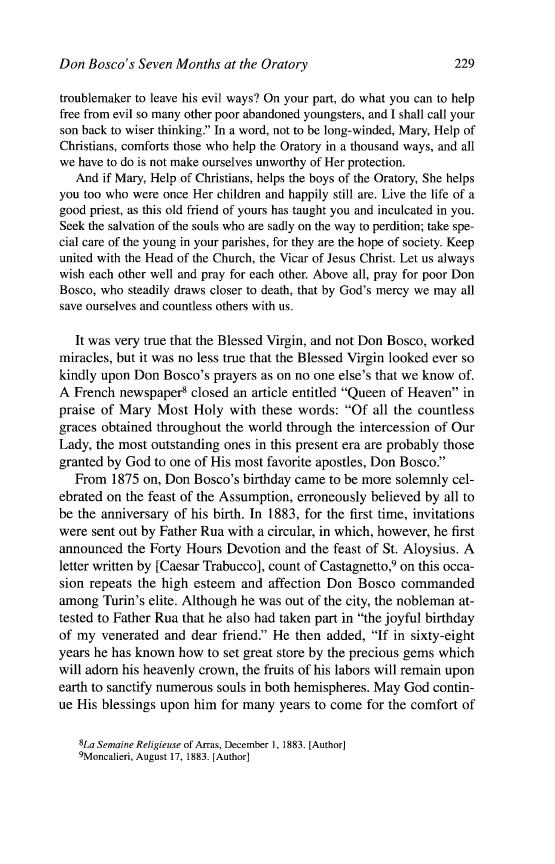 Don Bosco's Seven Months at the Oratory 229

troublemaker to leave his evil ways? On your part, do what you can to help free from evil so many other poor abandoned youngsters, and I shall call your son back to wiser thinking." In a word, not to be long-winded, Mary, Help of Christians, comforts those who help the Oratory in a thousand ways, and all we have to do is not make ourselves unworthy of Her protection.

And if Mary, Help of Christians, helps the boys of the Oratory, She helps you too who were once Her children and happily still are. Live the life of a good priest, as this old friend of yours has taught you and inculcated in you. Seek the salvation of the souls who are sadly on the way to perdition; take special care of the young in your parishes, for they are the hope of society. Keep united with the Head of the Church, the Vicar of Jesus Christ. Let us always wish each other well and pray for each other. Above all, pray for poor Don Bosco, who steadily draws closer to death, that by God's mercy we may all save ourselves and countless others with us.

It was very true that the Blessed Virgin, and not Don Bosco, worked miracles, but it was no less true that the Blessed Virgin looked ever so kindly upon Don Bosco's prayers as on no one else's that we know of. A French newspaper$^8$ closed an article entitled "Queen of Heaven" in praise of Mary Most Holy with these words: "Of all the countless graces obtained throughout the world through the intercession of Our Lady, the most outstanding ones in this present era are probably those granted by God to one of His most favorite apostles, Don Bosco."

From 1875 on, Don Bosco's birthday came to be more solemnly celebrated on the feast of the Assumption, erroneously believed by all to be the anniversary of his birth. In 1883, for the first time, invitations were sent out by Father Rua with a circular, in which, however, he first announced the Forty Hours Devotion and the feast of St. Aloysius. A letter written by [Caesar Trabucco], count of Castagnetto,$^9$ on this occasion repeats the high esteem and affection Don Bosco commanded among Turin's elite. Although he was out of the city, the nobleman attested to Father Rua that he also had taken part in "the joyful birthday of my venerated and dear friend." He then added, "If in sixty-eight years he has known how to set great store by the precious gems which will adorn his heavenly crown, the fruits of his labors will remain upon earth to sanctify numerous souls in both hemispheres. May God continue His blessings upon him for many years to come for the comfort of

$^8$La Semaine Religieuse of Arras, December 1, 1883. [Author]
$^9$Moncalieri, August 17, 1883. [Author]